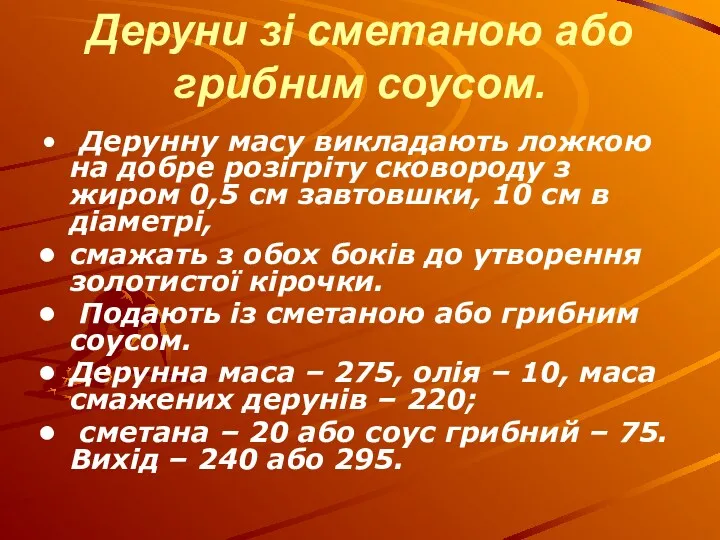 Деруни зі сметаною або грибним соусом.

• Дерунну масу викладають ложкою на добре розігріту сковороду з жиром 0,5 см завтовшки, 10 см в діаметрі,

• смажать з обох боків до утворення золотистої кірочки.

• Подають із сметаною або грибним соусом.

• Дерунна маса – 275, олія – 10, маса смажених дерунів – 220;

• сметана – 20 або соус грибний – 75. Вихід – 240 або 295.